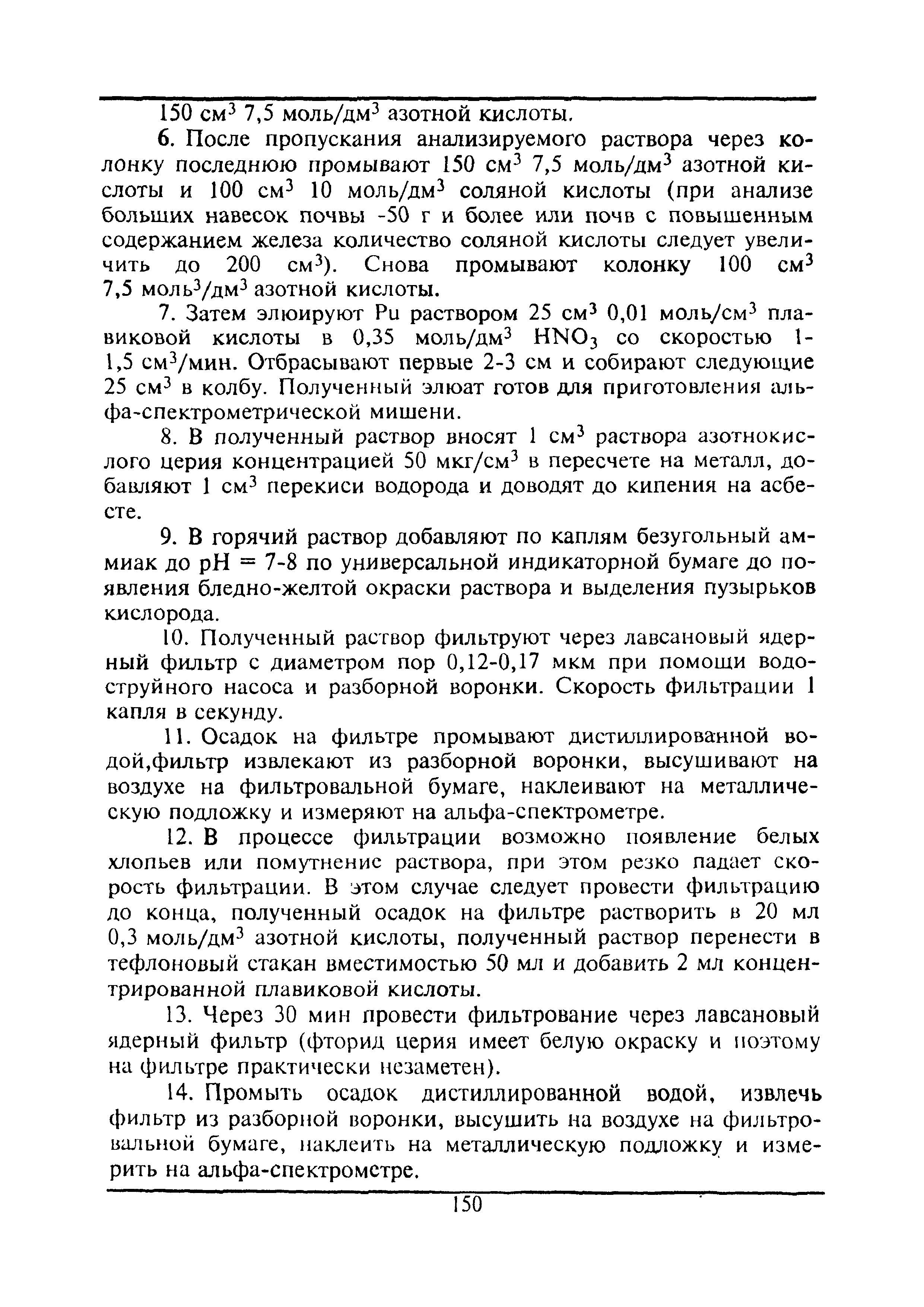 150 см$^3$ 7,5 моль/дм$^3$ азотной кислоты.

6. После пропускания анализируемого раствора через колонку последнюю промывают 150 см$^3$ 7,5 моль/дм$^3$ азотной кислоты и 100 см$^3$ 10 моль/дм$^3$ соляной кислоты (при анализе больших навесок почвы -50 г и более или почв с повышенным содержанием железа количество соляной кислоты следует увеличить до 200 см$^3$). Снова промывают колонку 100 см$^3$ 7,5 моль$^3$/дм$^3$ азотной кислоты.

7. Затем элюируют Pu раствором 25 см$^3$ 0,01 моль/см$^3$ плавиковой кислоты в 0,35 моль/дм$^3$ $HNO_3$ со скоростью 1-1,5 см$^3$/мин. Отбрасывают первые 2-3 см и собирают следующие 25 см$^3$ в колбу. Полученный элюат готов для приготовления альфа-спектрометрической мишени.

8. В полученный раствор вносят 1 см$^3$ раствора азотнокислого церия концентрацией 50 мкг/см$^3$ в пересчете на металл, добавляют 1 см$^3$ перекиси водорода и доводят до кипения на асбесте.

9. В горячий раствор добавляют по каплям безугольный аммиак до pH = 7-8 по универсальной индикаторной бумаге до появления бледно-желтой окраски раствора и выделения пузырьков кислорода.

10. Полученный раствор фильтруют через лавсановый ядерный фильтр с диаметром пор 0,12-0,17 мкм при помощи водоструйного насоса и разборной воронки. Скорость фильтрации 1 капля в секунду.

11. Осадок на фильтре промывают дистиллированной водой,фильтр извлекают из разборной воронки, высушивают на воздухе на фильтровальной бумаге, наклеивают на металлическую подложку и измеряют на альфа-спектрометре.

12. В процессе фильтрации возможно появление белых хлопьев или помутнение раствора, при этом резко падает скорость фильтрации. В этом случае следует провести фильтрацию до конца, полученный осадок на фильтре растворить в 20 мл 0,3 моль/дм$^3$ азотной кислоты, полученный раствор перенести в тефлоновый стакан вместимостью 50 мл и добавить 2 мл концентрированной плавиковой кислоты.

13. Через 30 мин провести фильтрование через лавсановый ядерный фильтр (фторид церия имеет белую окраску и поэтому на фильтре практически незаметен).

14. Промыть осадок дистиллированной водой, извлечь фильтр из разборной воронки, высушить на воздухе на фильтровальной бумаге, наклеить на металлическую подложку и измерить на альфа-спектрометре.

150